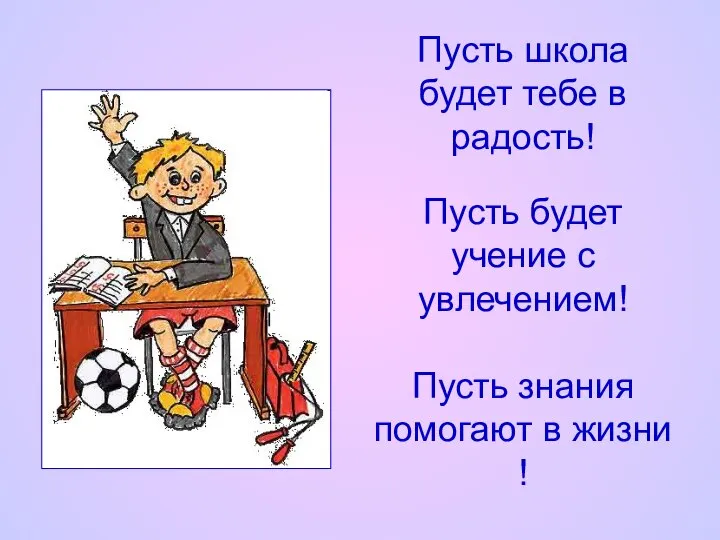 Пусть школа будет тебе в радость!

Пусть будет учение с увлечением!

Пусть знания помогают в жизни !